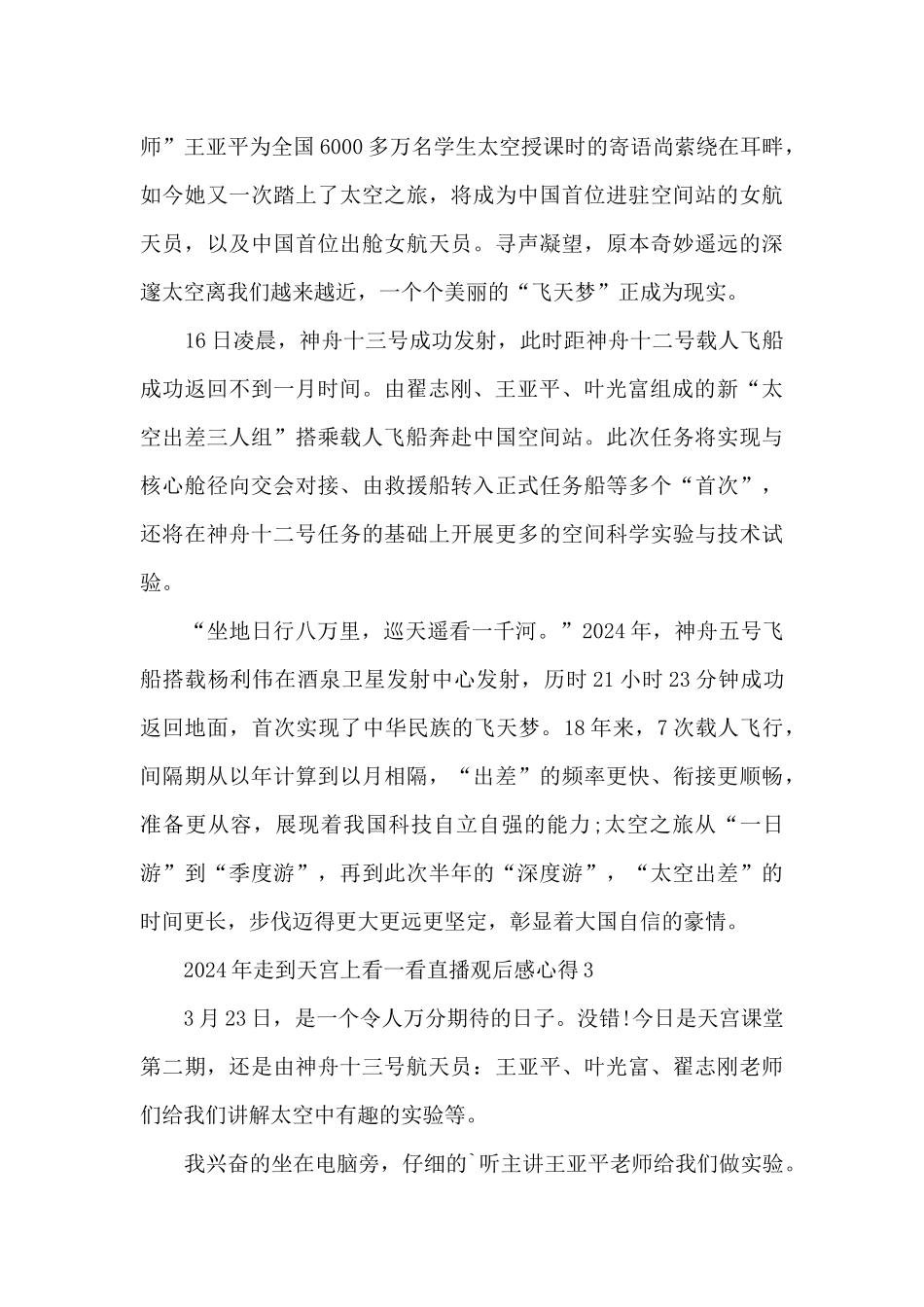 师”王亚平为全国6000多万名学生太空授课时的寄语尚萦绕在耳畔，如今她又一次踏上了太空之旅，将成为中国首位进驻空间站的女航天员，以及中国首位出舱女航天员。寻声凝望，原本奇妙遥远的深邃太空离我们越来越近，一个个美丽的“飞天梦”正成为现实。

16日凌晨，神舟十三号成功发射，此时距神舟十二号载人飞船成功返回不到一月时间。由翟志刚、王亚平、叶光富组成的新“太空出差三人组”搭乘载人飞船奔赴中国空间站。此次任务将实现与核心舱径向交会对接、由救援船转入正式任务船等多个“首次”，还将在神舟十二号任务的基础上开展更多的空间科学实验与技术试验。

“坐地日行八万里，巡天遥看一千河。”2024年，神舟五号飞船搭载杨利伟在酒泉卫星发射中心发射，历时21小时23分钟成功返回地面，首次实现了中华民族的飞天梦。18年来，7次载人飞行，间隔期从以年计算到以月相隔，“出差”的频率更快、衔接更顺畅，准备更从容，展现着我国科技自立自强的能力;太空之旅从“一日游”到“季度游”，再到此次半年的“深度游”，“太空出差”的时间更长，步伐迈得更大更远更坚定，彰显着大国自信的豪情。

2024年走到天宫上看一看直播观后感心得3

3月23日，是一个令人万分期待的日子。没错!今日是天宫课堂第二期，还是由神舟十三号航天员：王亚平、叶光富、翟志刚老师们给我们讲解太空中有趣的实验等。

我兴奋的坐在电脑旁，仔细的`听主讲王亚平老师给我们做实验。